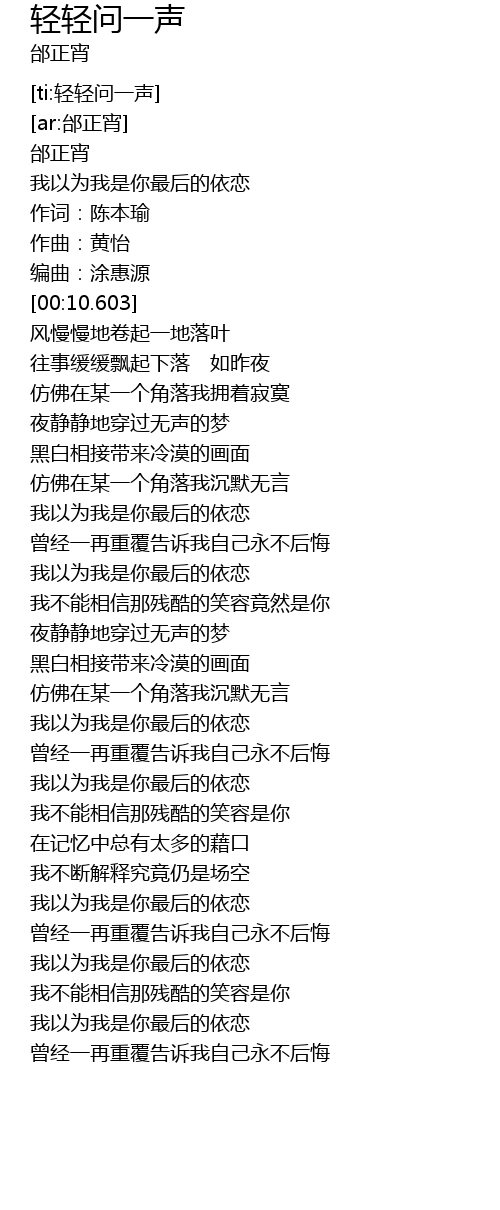 轻轻问一声
邰正宵

[ti:轻轻问一声]
[ar:邰正宵]
邰正宵
我以为我是你最后的依恋
作词：陈本瑜
作曲：黄怡
编曲：涂惠源
[00:10.603]
风慢慢地卷起一地落叶
往事缓缓飘起下落　如昨夜
仿佛在某一个角落我拥着寂寞
夜静静地穿过无声的梦
黑白相接带来冷漠的画面
仿佛在某一个角落我沉默无言
我以为我是你最后的依恋
曾经一再重覆告诉我自己永不后悔
我以为我是你最后的依恋
我不能相信那残酷的笑容竟然是你
夜静静地穿过无声的梦
黑白相接带来冷漠的画面
仿佛在某一个角落我沉默无言
我以为我是你最后的依恋
曾经一再重覆告诉我自己永不后悔
我以为我是你最后的依恋
我不能相信那残酷的笑容是你
在记忆中总有太多的藉口
我不断解释究竟仍是场空
我以为我是你最后的依恋
曾经一再重覆告诉我自己永不后悔
我以为我是你最后的依恋
我不能相信那残酷的笑容是你
我以为我是你最后的依恋
曾经一再重覆告诉我自己永不后悔